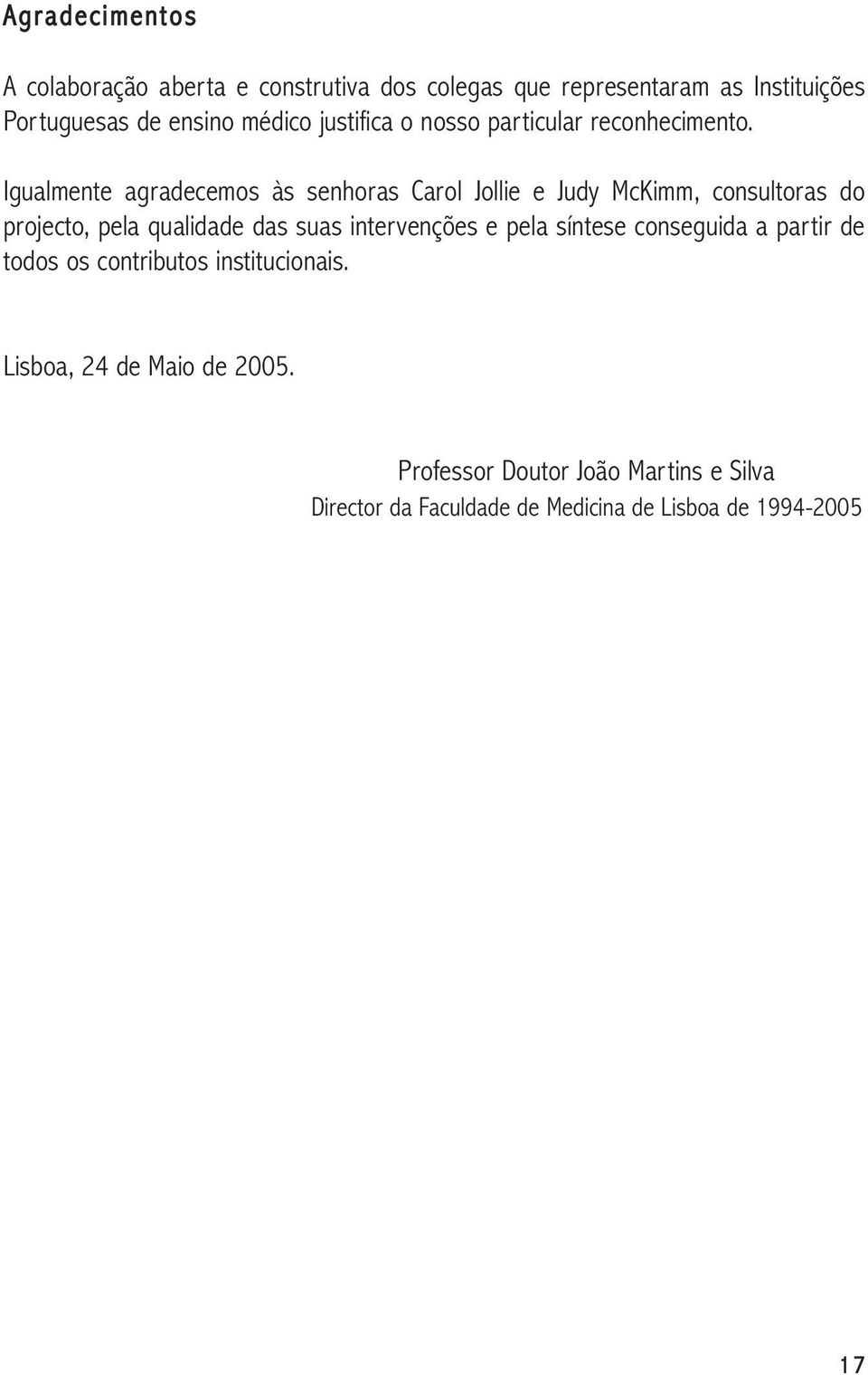 Agradecimentos

A colaboração aberta e construtiva dos colegas que representaram as Instituições Portuguesas de ensino médico justifica o nosso particular reconhecimento.

Igualmente agradecemos às senhoras Carol Jollie e Judy McKimm, consultoras do projecto, pela qualidade das suas intervenções e pela síntese conseguida a partir de todos os contributos institucionais.

Lisboa, 24 de Maio de 2005.

Professor Doutor João Martins e Silva
Director da Faculdade de Medicina de Lisboa de 1994-2005

17